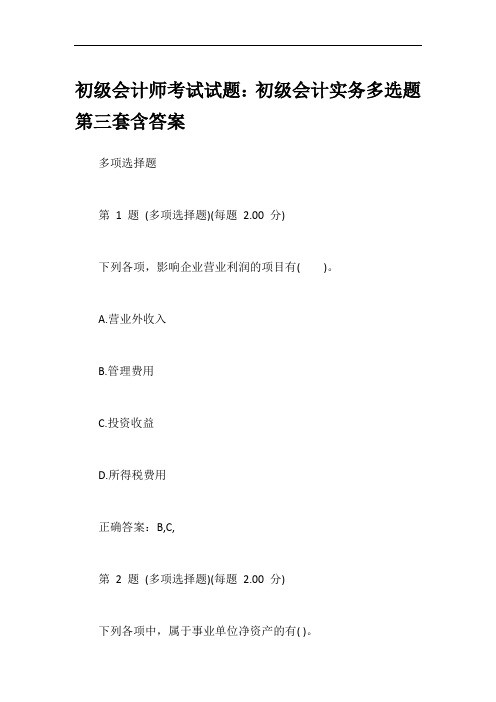 初级会计师考试试题：初级会计实务多选题第三套含答案

多项选择题

第 1 题 (多项选择题)(每题 2.00 分)

下列各项，影响企业营业利润的项目有( )。

A.营业外收入

B.管理费用

C.投资收益

D.所得税费用

正确答案：B,C,

第 2 题 (多项选择题)(每题 2.00 分)

下列各项中，属于事业单位净资产的有( )。